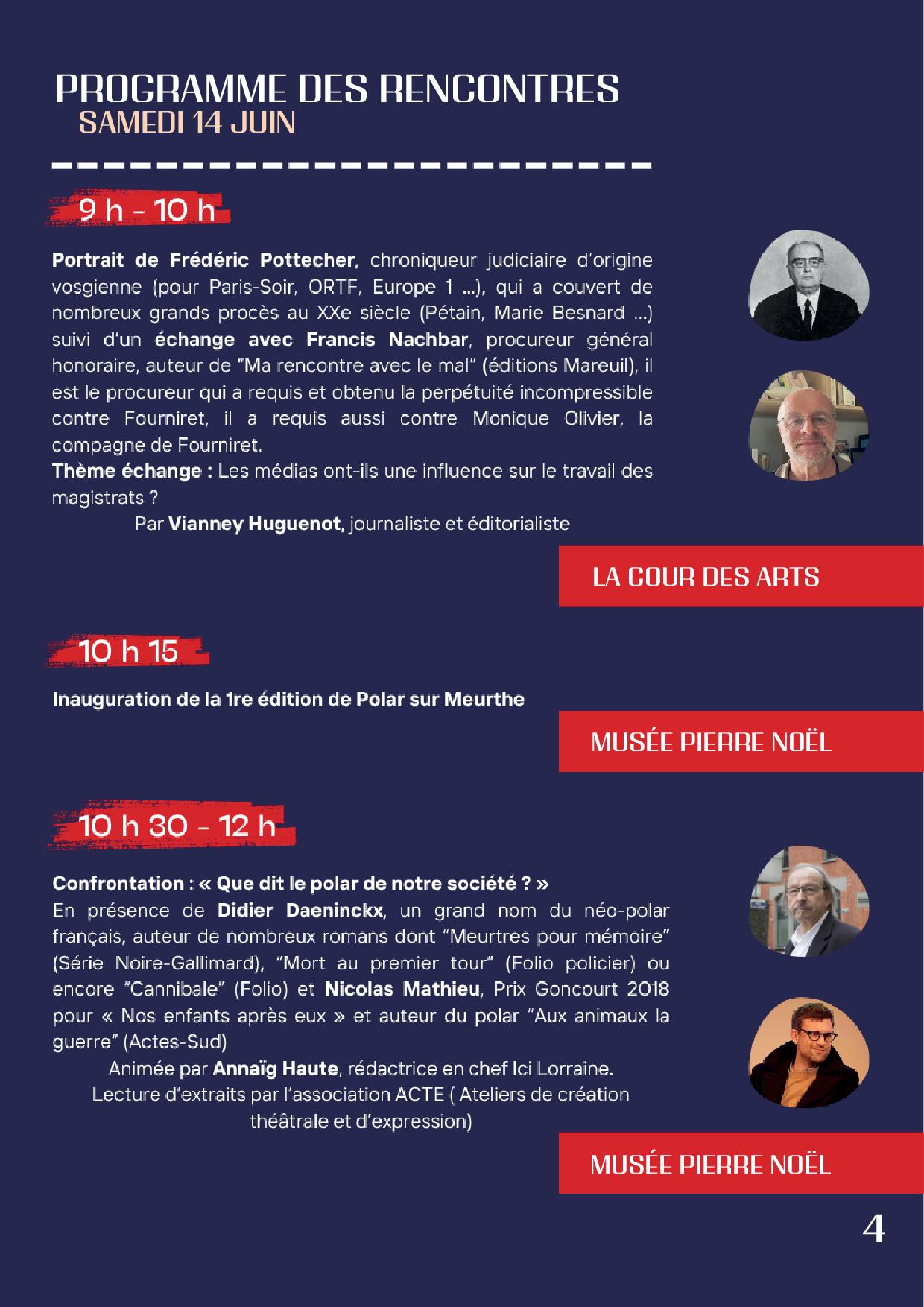 PROGRAMME DES RENCONTRES
SAMEDI 14 JUIN

9 h - 10 h

Portrait de Frédéric Pottecher, chroniqueur judiciaire d'origine vosgienne (pour Paris-Soir, ORTF, Europe 1 ...), qui a couvert de nombreux grands procès au XXe siècle (Pétain, Marie Besnard ...) suivi d'un échange avec Francis Nachbar, procureur général honoraire, auteur de "Ma rencontre avec le mal" (éditions Mareuil), il est le procureur qui a requis et obtenu la perpétuité incompressible contre Fourniret, il a requis aussi contre Monique Olivier, la compagne de Fourniret.
Thème échange : Les médias ont-ils une influence sur le travail des magistrats ?
Par Vianney Huguenot, journaliste et éditorialiste

LA COUR DES ARTS

10 h 15

Inauguration de la 1re édition de Polar sur Meurthe

MUSÉE PIERRE NOËL

10 h 30 - 12 h

Confrontation : « Que dit le polar de notre société ? »
En présence de Didier Daeninckx, un grand nom du néo-polar français, auteur de nombreux romans dont "Meurtres pour mémoire" (Série Noire-Gallimard), "Mort au premier tour" (Folio policier) ou encore "Cannibale" (Folio) et Nicolas Mathieu, Prix Goncourt 2018 pour « Nos enfants après eux » et auteur du polar "Aux animaux la guerre" (Actes-Sud)
Animée par Annaïg Haute, rédactrice en chef Ici Lorraine.
Lecture d'extraits par l'association ACTE ( Ateliers de création théâtrale et d'expression)

MUSÉE PIERRE NOËL

4